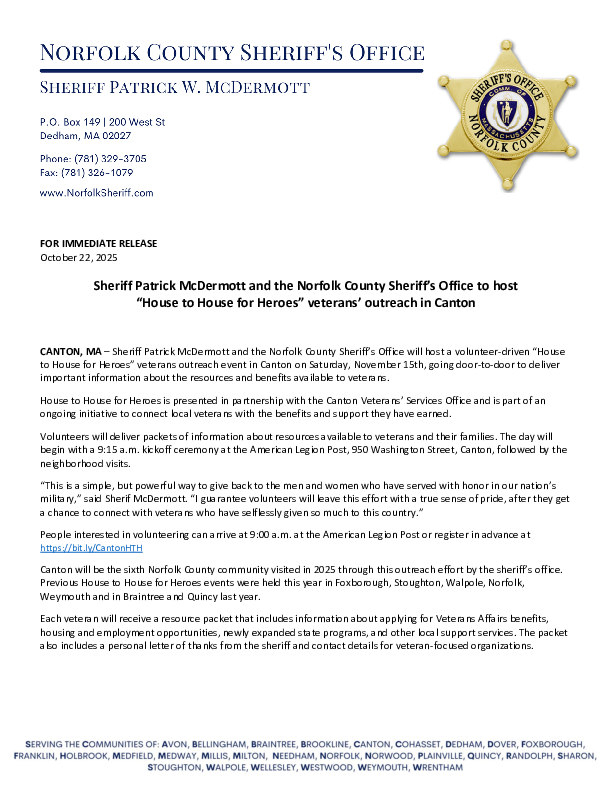 NORFOLK COUNTY SHERIFF'S OFFICE

SHERIFF PATRICK W. MCDERMOTT

P.O. Box 149 | 200 West St
Dedham, MA 02027

Phone: (781) 329-3705
Fax: (781) 326-1079

www.NorfolkSheriff.com

SHERIFF'S OFFICE
COMM. OF MASSACHUSETTS
NORFOLK COUNTY

FOR IMMEDIATE RELEASE
October 22, 2025

Sheriff Patrick McDermott and the Norfolk County Sheriff's Office to host "House to House for Heroes" veterans' outreach in Canton

CANTON, MA – Sheriff Patrick McDermott and the Norfolk County Sheriff's Office will host a volunteer-driven "House to House for Heroes" veterans outreach event in Canton on Saturday, November 15th, going door-to-door to deliver important information about the resources and benefits available to veterans.

House to House for Heroes is presented in partnership with the Canton Veterans' Services Office and is part of an ongoing initiative to connect local veterans with the benefits and support they have earned.

Volunteers will deliver packets of information about resources available to veterans and their families. The day will begin with a 9:15 a.m. kickoff ceremony at the American Legion Post, 950 Washington Street, Canton, followed by the neighborhood visits.

"This is a simple, but powerful way to give back to the men and women who have served with honor in our nation's military," said Sherif McDermott. "I guarantee volunteers will leave this effort with a true sense of pride, after they get a chance to connect with veterans who have selflessly given so much to this country."

People interested in volunteering can arrive at 9:00 a.m. at the American Legion Post or register in advance at https://bit.ly/CantonHTH

Canton will be the sixth Norfolk County community visited in 2025 through this outreach effort by the sheriff's office. Previous House to House for Heroes events were held this year in Foxborough, Stoughton, Walpole, Norfolk, Weymouth and in Braintree and Quincy last year.

Each veteran will receive a resource packet that includes information about applying for Veterans Affairs benefits, housing and employment opportunities, newly expanded state programs, and other local support services. The packet also includes a personal letter of thanks from the sheriff and contact details for veteran-focused organizations.

SERVING THE COMMUNITIES OF: AVON, BELLINGHAM, BRAINTREE, BROOKLINE, CANTON, COHASSET, DEDHAM, DOVER, FOXBOROUGH, FRANKLIN, HOLBROOK, MEDFIELD, MEDWAY, MILLIS, MILTON, NEEDHAM, NORFOLK, NORWOOD, PLAINVILLE, QUINCY, RANDOLPH, SHARON, STOUGHTON, WALPOLE, WELLESLEY, WESTWOOD, WEYMOUTH, WRENTHAM